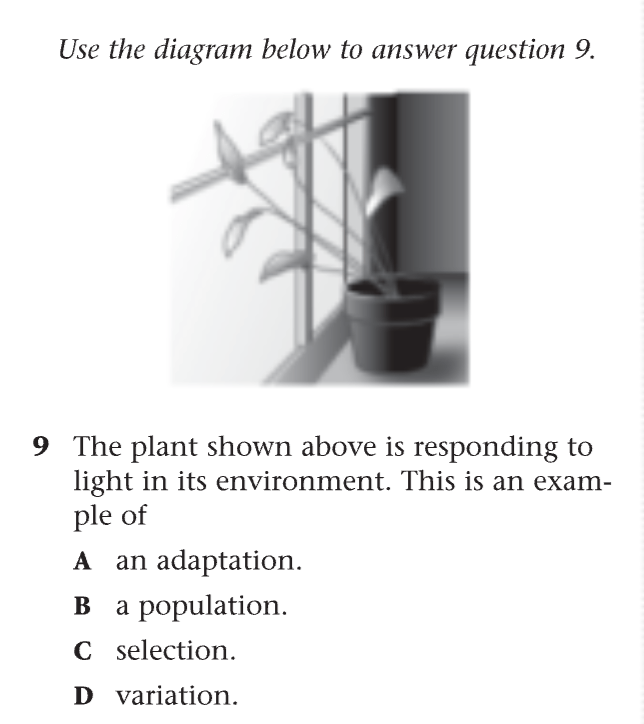 Use the diagram below to answer question 9.

9 The plant shown above is responding to light in its environment. This is an example of

A an adaptation.

B a population.

C selection.

D variation.